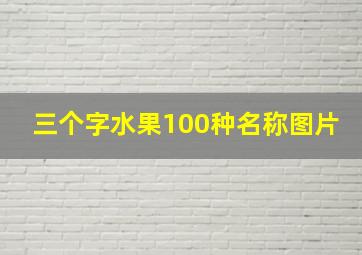 三个字水果100种名称图片